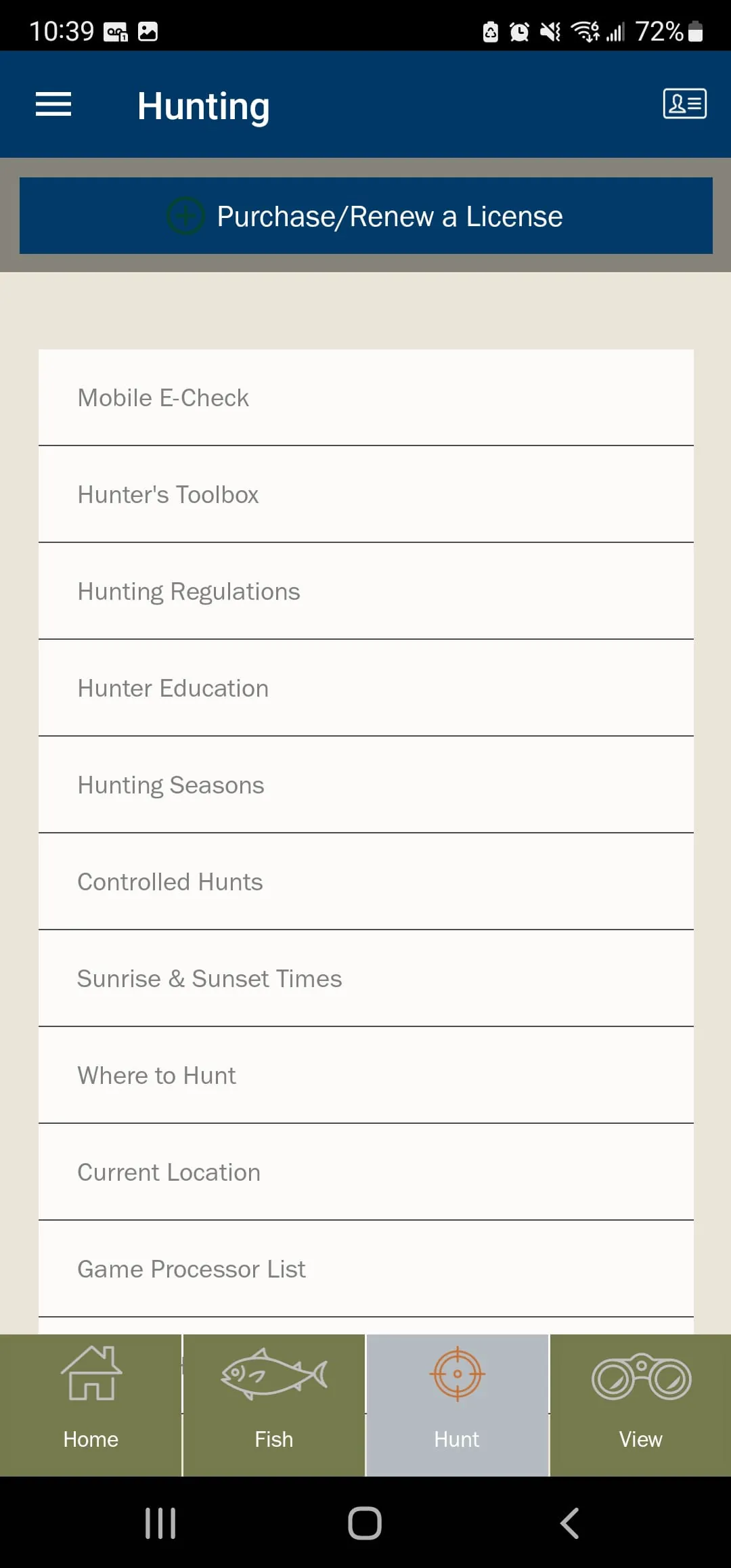 10:39 72%

Hunting

Purchase/Renew a License

Mobile E-Check

Hunter's Toolbox

Hunting Regulations

Hunter Education

Hunting Seasons

Controlled Hunts

Sunrise & Sunset Times

Where to Hunt

Current Location

Game Processor List

Home

Fish

Hunt

View